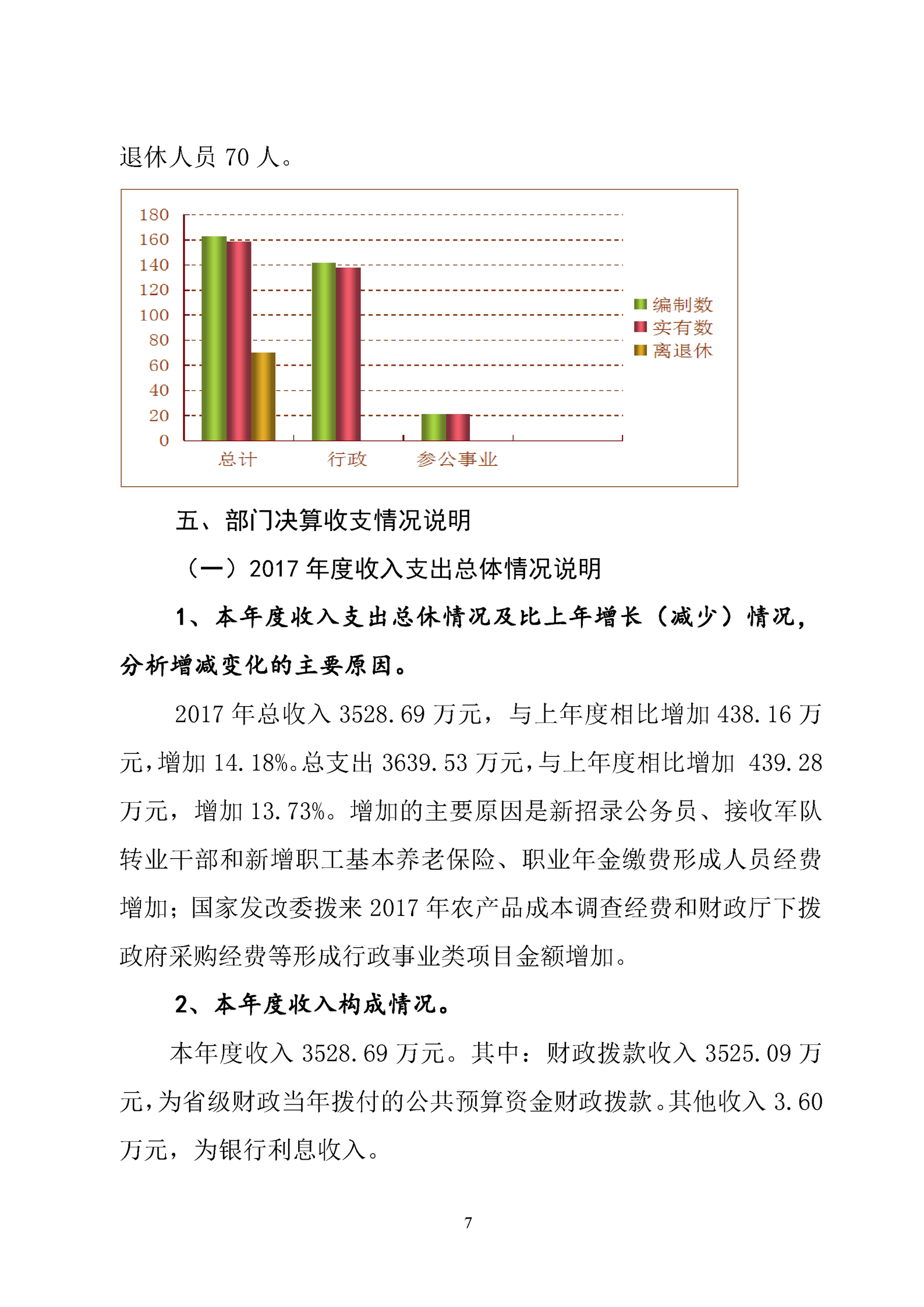 退休人员 70 人。

180
160
140
120
100
80
60
40
20
0

总计
行政
参公事业

编制数
实有数
离退休

五、部门决算收支情况说明

（一）2017 年度收入支出总体情况说明

1、本年度收入支出总休情况及比上年增长（减少）情况，分析增减变化的主要原因。

2017 年总收入 3528.69 万元，与上年度相比增加 438.16 万元，增加 14.18%。总支出 3639.53 万元，与上年度相比增加 439.28 万元，增加 13.73%。增加的主要原因是新招录公务员、接收军队转业干部和新增职工基本养老保险、职业年金缴费形成人员经费增加；国家发改委拨来 2017 年农产品成本调查经费和财政厅下拨政府采购经费等形成行政事业类项目金额增加。

2、本年度收入构成情况。

本年度收入 3528.69 万元。其中：财政拨款收入 3525.09 万元，为省级财政当年拨付的公共预算资金财政拨款。其他收入 3.60 万元，为银行利息收入。

7